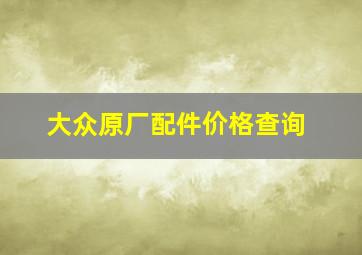 大众原厂配件价格查询